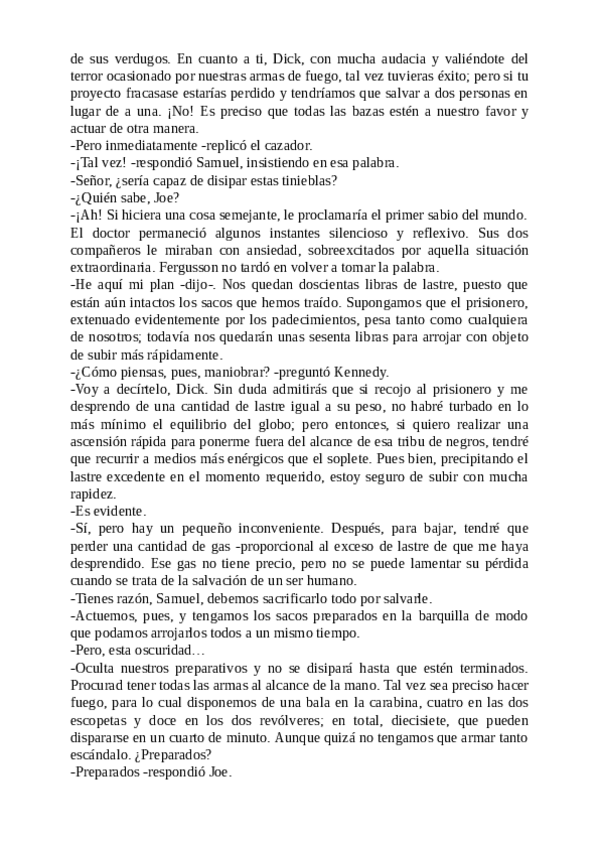 de sus verdugos. En cuanto a ti, Dick, con mucha audacia y valiéndote del terror ocasionado por nuestras armas de fuego, tal vez tuvieras éxito; pero si tu proyecto fracasase estarías perdido y tendríamos que salvar a dos personas en lugar de a una. ¡No! Es preciso que todas las bazas estén a nuestro favor y actuar de otra manera.
-Pero inmediatamente -replicó el cazador.
-¡Tal vez! -respondió Samuel, insistiendo en esa palabra.
-Señor, ¿sería capaz de disipar estas tinieblas?
-¿Quién sabe, Joe?
-¡Ah! Si hiciera una cosa semejante, le proclamaría el primer sabio del mundo.
El doctor permaneció algunos instantes silencioso y reflexivo. Sus dos compañeros le miraban con ansiedad, sobreexcitados por aquella situación extraordinaria. Fergusson no tardó en volver a tomar la palabra.
-He aquí mi plan -dijo-. Nos quedan doscientas libras de lastre, puesto que están aún intactos los sacos que hemos traído. Supongamos que el prisionero, extenuado evidentemente por los padecimientos, pesa tanto como cualquiera de nosotros; todavía nos quedarán unas sesenta libras para arrojar con objeto de subir más rápidamente.
-¿Cómo piensas, pues, maniobrar? -preguntó Kennedy.
-Voy a decírtelo, Dick. Sin duda admitirás que si recojo al prisionero y me desprendo de una cantidad de lastre igual a su peso, no habré turbado en lo más mínimo el equilibrio del globo; pero entonces, si quiero realizar una ascensión rápida para ponerme fuera del alcance de esa tribu de negros, tendré que recurrir a medios más enérgicos que el soplete. Pues bien, precipitando el lastre excedente en el momento requerido, estoy seguro de subir con mucha rapidez.
-Es evidente.
-Sí, pero hay un pequeño inconveniente. Después, para bajar, tendré que perder una cantidad de gas -proporcional al exceso de lastre de que me haya desprendido. Ese gas no tiene precio, pero no se puede lamentar su pérdida cuando se trata de la salvación de un ser humano.
-Tienes razón, Samuel, debemos sacrificarlo todo por salvarle.
-Actuemos, pues, y tengamos los sacos preparados en la barquilla de modo que podamos arrojarlos todos a un mismo tiempo.
-Pero, esta oscuridad…
-Oculta nuestros preparativos y no se disipará hasta que estén terminados. Procurad tener todas las armas al alcance de la mano. Tal vez sea preciso hacer fuego, para lo cual disponemos de una bala en la carabina, cuatro en las dos escopetas y doce en los dos revólveres; en total, diecisiete, que pueden dispararse en un cuarto de minuto. Aunque quizá no tengamos que armar tanto escándalo. ¿Preparados?
-Preparados -respondió Joe.